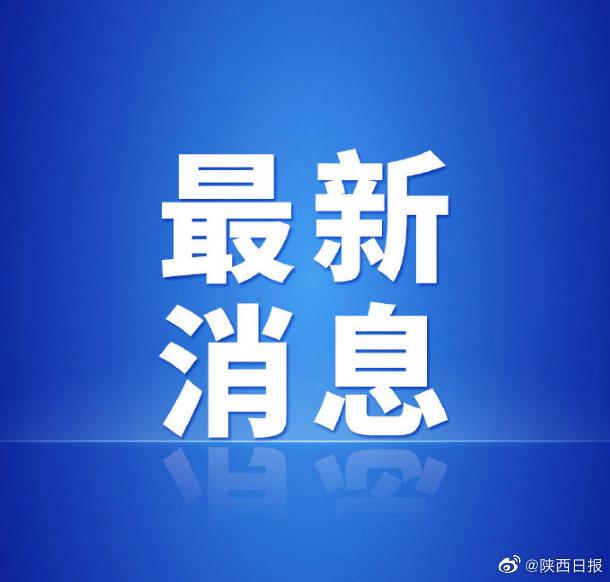 最新
消息

@陕西日报